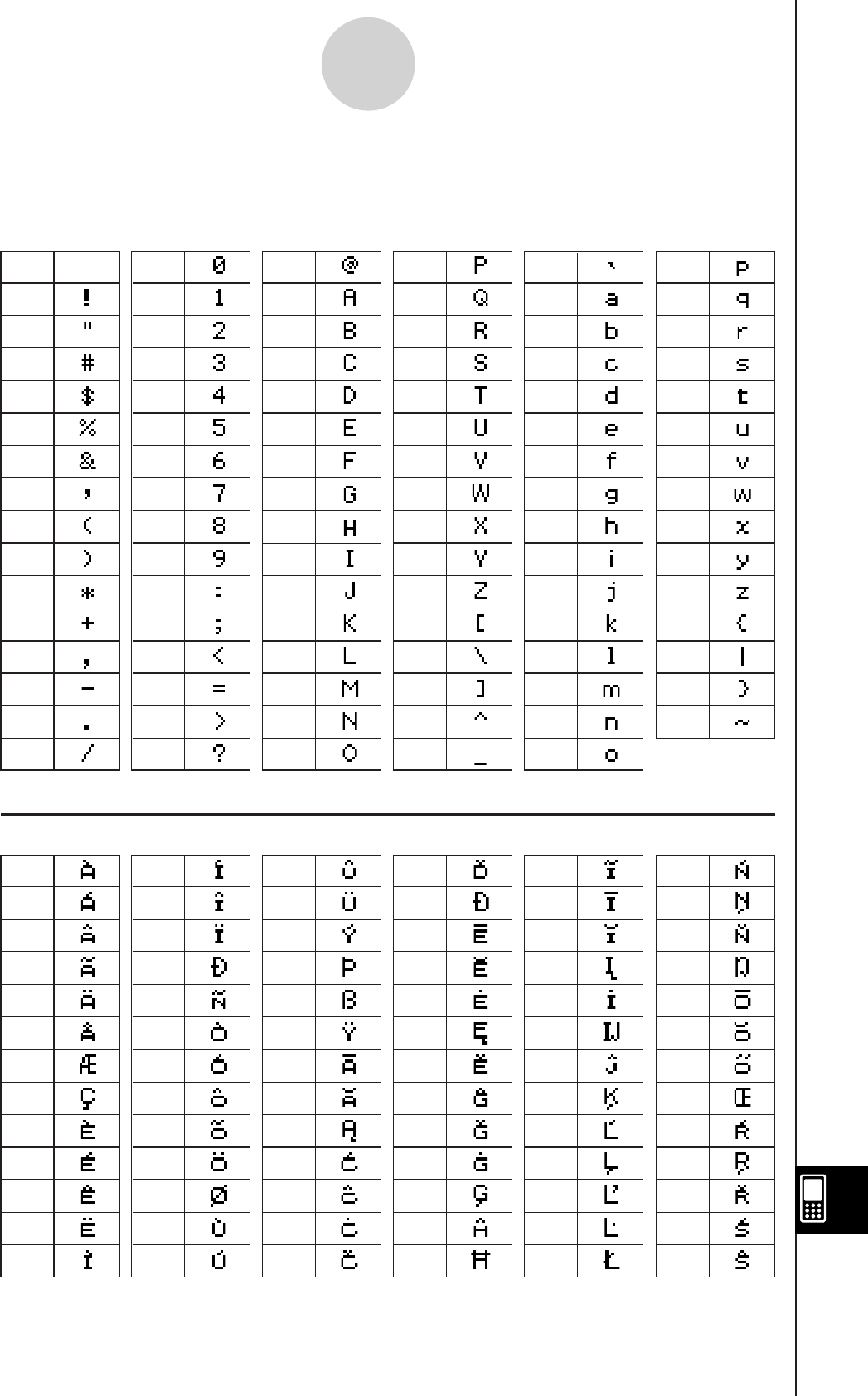 | | |
|---|---|
| | |
| | ! |
| | " |
| | # |
| | $ |
| | % |
| | & |
| | ' |
| | ( |
| | ) |
| | * |
| | + |
| | , |
| | - |
| | . |
| | / |

| | |
|---|---|
| | 0 |
| | 1 |
| | 2 |
| | 3 |
| | 4 |
| | 5 |
| | 6 |
| | 7 |
| | 8 |
| | 9 |
| | : |
| | ; |
| | < |
| | = |
| | > |
| | ? |

| | |
|---|---|
| | @ |
| | A |
| | B |
| | C |
| | D |
| | E |
| | F |
| | G |
| | H |
| | I |
| | J |
| | K |
| | L |
| | M |
| | N |
| | O |

| | |
|---|---|
| | P |
| | Q |
| | R |
| | S |
| | T |
| | U |
| | V |
| | W |
| | X |
| | Y |
| | Z |
| | [ |
| | \ |
| | ] |
| | ^ |
| | _ |

| | |
|---|---|
| | ` |
| | a |
| | b |
| | c |
| | d |
| | e |
| | f |
| | g |
| | h |
| | i |
| | j |
| | k |
| | l |
| | m |
| | n |
| | o |

| | |
|---|---|
| | p |
| | q |
| | r |
| | s |
| | t |
| | u |
| | v |
| | w |
| | x |
| | y |
| | z |
| | { |
| | \| |
| | } |
| | ~ |

| | |
|---|---|
| | À |
| | Á |
| | Â |
| | Ã |
| | Ä |
| | Å |
| | Æ |
| | Ç |
| | È |
| | É |
| | Ê |
| | Ë |
| | Ì |

| | |
|---|---|
| | Í |
| | Î |
| | Ï |
| | Ð |
| | Ñ |
| | Ò |
| | Ó |
| | Ô |
| | Õ |
| | Ö |
| | Ø |
| | Ù |
| | Ú |

| | |
|---|---|
| | Û |
| | Ü |
| | Ý |
| | Þ |
| | ß |
| | Ÿ |
| | Ā |
| | Ă |
| | Ą |
| | Ć |
| | Ĉ |
| | Ċ |
| | Č |

| | |
|---|---|
| | Ď |
| | Đ |
| | Ē |
| | Ĕ |
| | Ė |
| | Ę |
| | Ě |
| | Ĝ |
| | Ğ |
| | Ġ |
| | Ģ |
| | Ĥ |
| | Ħ |

| | |
|---|---|
| | Ĩ |
| | Ī |
| | Ĭ |
| | Į |
| | İ |
| | Ĳ |
| | Ĵ |
| | Ķ |
| | Ĺ |
| | Ļ |
| | Ľ |
| | Ŀ |
| | Ł |

| | |
|---|---|
| | Ń |
| | Ņ |
| | Ň |
| | Ŋ |
| | Ō |
| | Ŏ |
| | Ő |
| | Œ |
| | Ŕ |
| | Ŗ |
| | Ř |
| | Ś |
| | Ŝ |